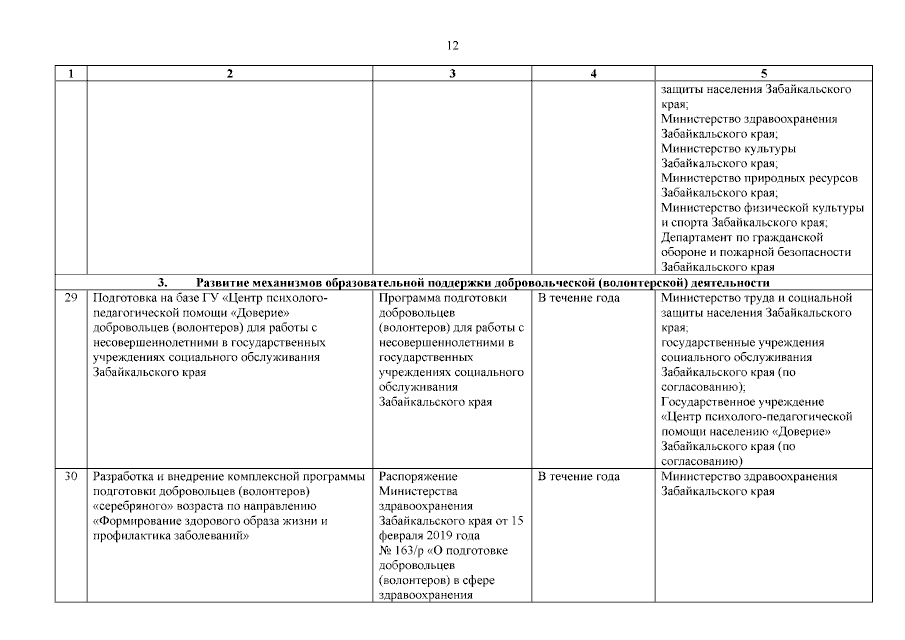 12

| 1 | 2 | 3 | 4 | 5 |
|---|---|---|---|---|
| | | | | защиты населения Забайкальского края; Министерство здравоохранения Забайкальского края; Министерство культуры Забайкальского края; Министерство природных ресурсов Забайкальского края; Министерство физической культуры и спорта Забайкальского края; Департамент по гражданской обороне и пожарной безопасности Забайкальского края |
| 3. Развитие механизмов образовательной поддержки добровольческой (волонтерской) деятельности | | | | |
| 29 | Подготовка на базе ГУ «Центр психолого-педагогической помощи «Доверие» добровольцев (волонтеров) для работы с несовершеннолетними в государственных учреждениях социального обслуживания Забайкальского края | Программа подготовки добровольцев (волонтеров) для работы с несовершеннолетними в государственных учреждениях социального обслуживания Забайкальского края | В течение года | Министерство труда и социальной защиты населения Забайкальского края; государственные учреждения социального обслуживания Забайкальского края (по согласованию); Государственное учреждение «Центр психолого-педагогической помощи населению «Доверие» Забайкальского края (по согласованию) |
| 30 | Разработка и внедрение комплексной программы подготовки добровольцев (волонтеров) «серебряного» возраста по направлению «Формирование здорового образа жизни и профилактика заболеваний» | Распоряжение Министерства здравоохранения Забайкальского края от 15 февраля 2019 года № 163/р «О подготовке добровольцев (волонтеров) в сфере здравоохранения | В течение года | Министерство здравоохранения Забайкальского края |